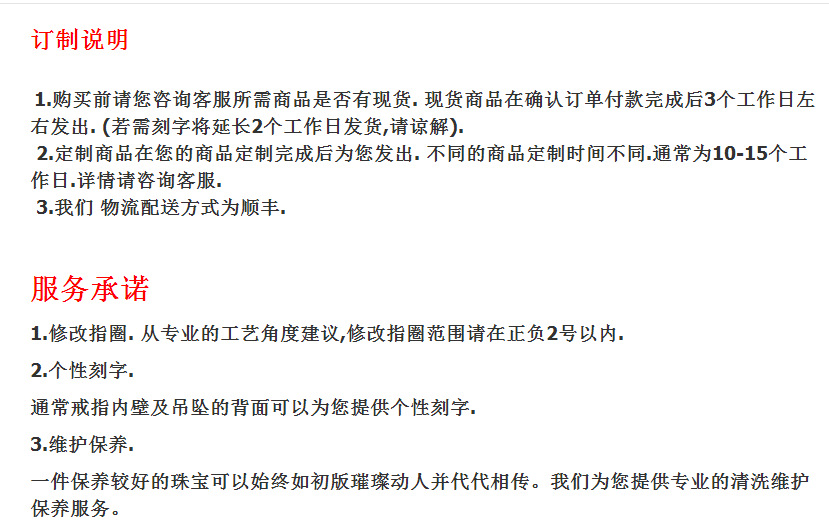 订制说明

1.购买前请您咨询客服所需商品是否有现货.现货商品在确认订单付款完成后3个工作日左右发出.(若需刻字将延长2个工作日发货,请谅解).

2.定制商品在您的商品定制完成后为您发出.不同的商品定制时间不同.通常为10-15个工作日.详情请咨询客服.

3.我们 物流配送方式为顺丰.

服务承诺

1.修改指圈.从专业的工艺角度建议,修改指圈范围请在正负2号以内.

2.个性刻字.

通常戒指内壁及吊坠的背面可以为您提供个性刻字.

3.维护保养.

一件保养较好的珠宝可以始终如初版璀璨动人并代代相传。我们为您提供专业的清洗维护保养服务。